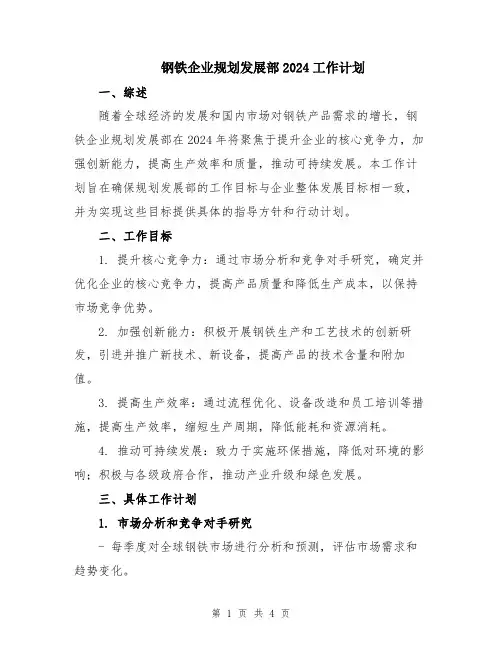 钢铁企业规划发展部2024工作计划

一、综述

随着全球经济的发展和国内市场对钢铁产品需求的增长，钢铁企业规划发展部在2024年将聚焦于提升企业的核心竞争力，加强创新能力，提高生产效率和质量，推动可持续发展。本工作计划旨在确保规划发展部的工作目标与企业整体发展目标相一致，并为实现这些目标提供具体的指导方针和行动计划。

二、工作目标

1. 提升核心竞争力：通过市场分析和竞争对手研究，确定并优化企业的核心竞争力，提高产品质量和降低生产成本，以保持市场竞争优势。

2. 加强创新能力：积极开展钢铁生产和工艺技术的创新研发，引进并推广新技术、新设备，提高产品的技术含量和附加值。

3. 提高生产效率：通过流程优化、设备改造和员工培训等措施，提高生产效率，缩短生产周期，降低能耗和资源消耗。

4. 推动可持续发展：致力于实施环保措施，降低对环境的影响；积极与各级政府合作，推动产业升级和绿色发展。

三、具体工作计划

1. 市场分析和竞争对手研究

- 每季度对全球钢铁市场进行分析和预测，评估市场需求和趋势变化。

第 1 页 共 4 页